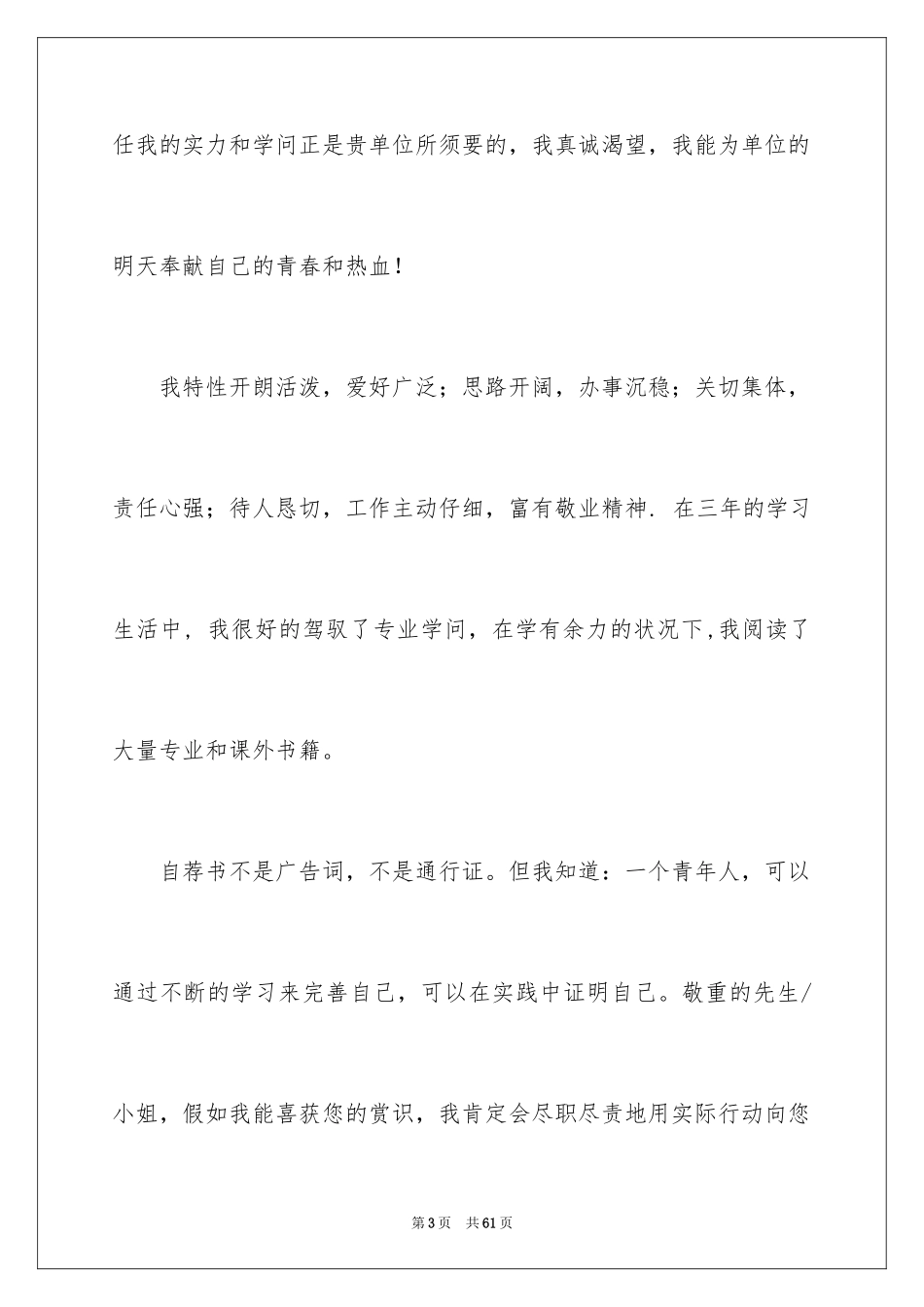 任我的实力和学问正是贵单位所须要的，我真诚渴望，我能为单位的明天奉献自己的青春和热血！

我特性开朗活泼，爱好广泛；思路开阔，办事沉稳；关切集体，责任心强；待人恳切，工作主动仔细，富有敬业精神．在三年的学习生活中，我很好的驾驭了专业学问，在学有余力的状况下，我阅读了大量专业和课外书籍。

自荐书不是广告词，不是通行证。但我知道：一个青年人，可以通过不断的学习来完善自己，可以在实践中证明自己。敬重的先生/小姐，假如我能喜获您的赏识，我肯定会尽职尽责地用实际行动向您

第3页　共61页